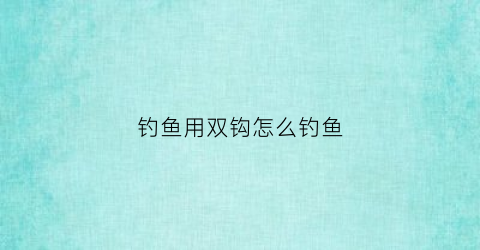 钓鱼用双钩怎么钓鱼